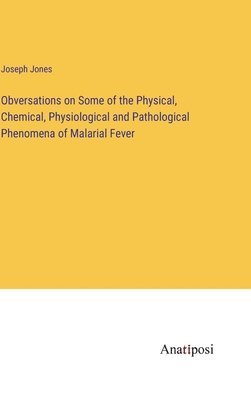 Joseph Jones

Obversations on Some of the Physical, Chemical, Physiological and Pathological Phenomena of Malarial Fever

Anatiposi